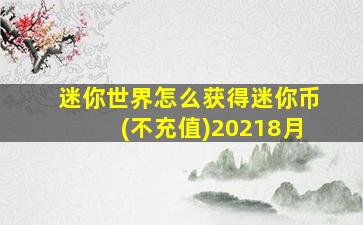 迷你世界怎么获得迷你币(不充值)20218月